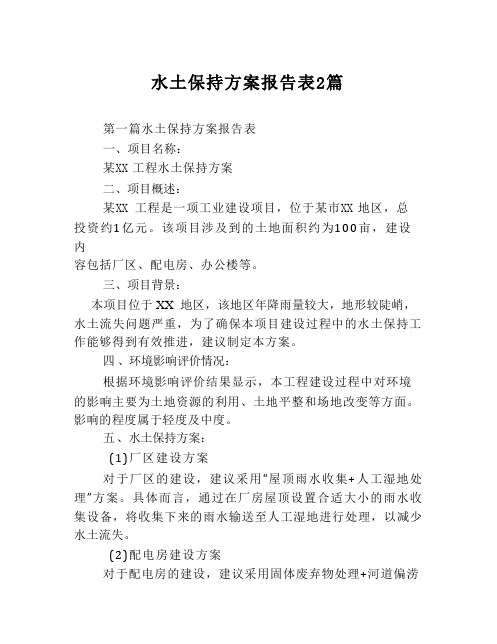 水土保持方案报告表2篇

第一篇水土保持方案报告表

一、项目名称：

某XX 工程水土保持方案

二、项目概述：

某XX 工程是一项工业建设项目，位于某市XX 地区，总投资约1亿元。该项目涉及到的土地面积约为100亩，建设内容包括厂区、配电房、办公楼等。

三、项目背景：

本项目位于XX 地区，该地区年降雨量较大，地形较陡峭，水土流失问题严重，为了确保本项目建设过程中的水土保持工作能够得到有效推进，建议制定本方案。

四、环境影响评价情况：

根据环境影响评价结果显示，本工程建设过程中对环境的影响主要为土地资源的利用、土地平整和场地改变等方面。影响的程度属于轻度及中度。

五、水土保持方案：

(1)厂区建设方案

对于厂区的建设，建议采用“屋顶雨水收集+人工湿地处理”方案。具体而言，通过在厂房屋顶设置合适大小的雨水收集设备，将收集下来的雨水输送至人工湿地进行处理，以减少水土流失。

(2)配电房建设方案

对于配电房的建设，建议采用固体废弃物处理+河道偏涝